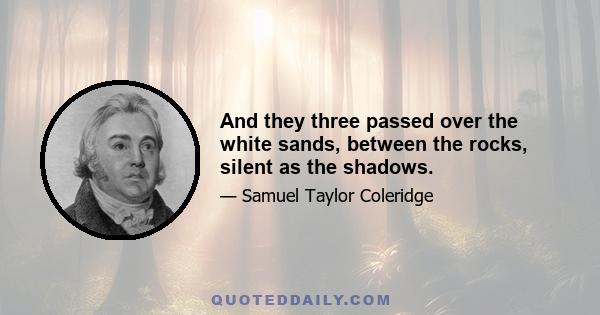 And they three passed over the white sands, between the rocks, silent as the shadows.

— Samuel Taylor Coleridge

QUOTEDDAILY.COM